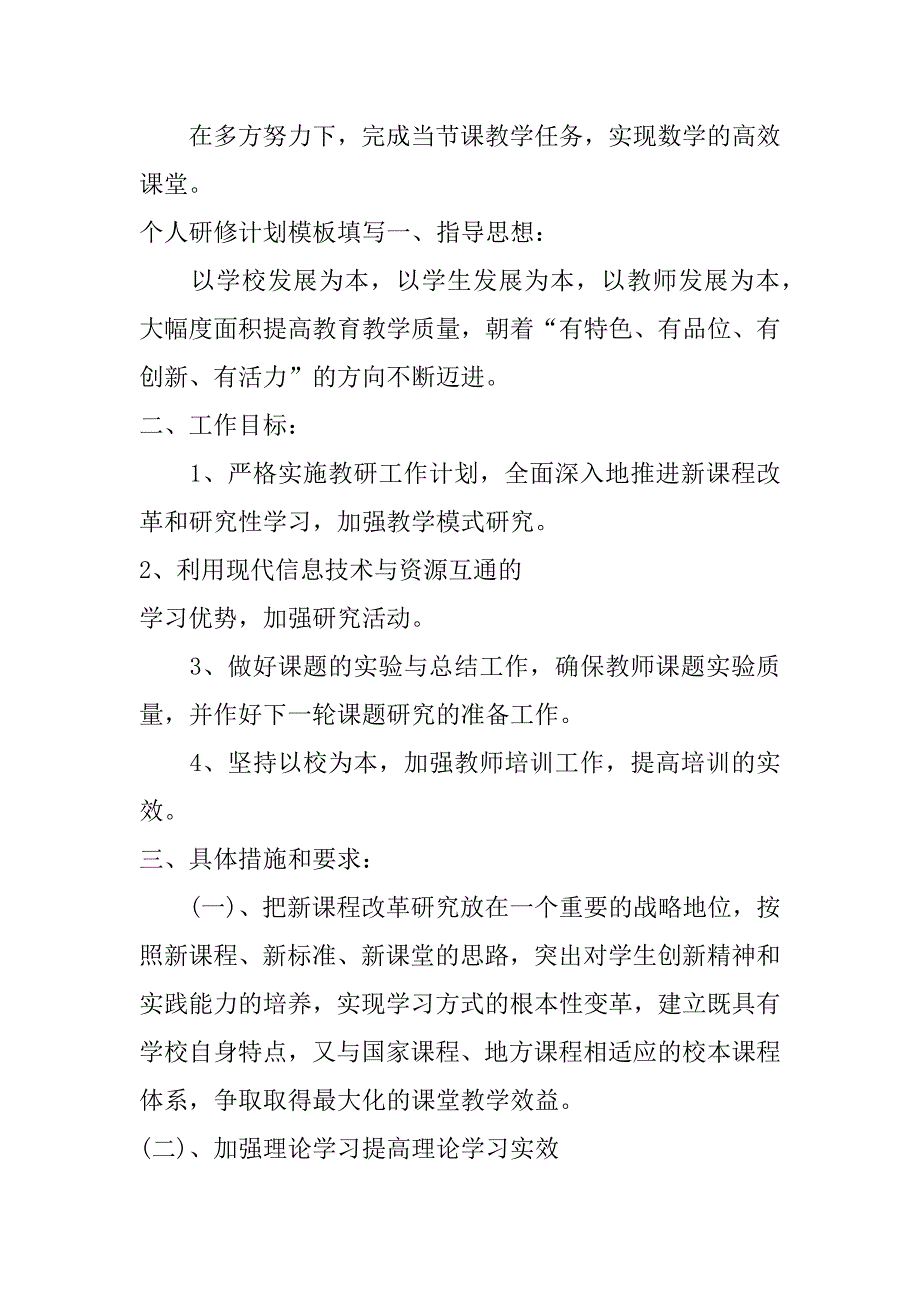 在多方努力下，完成当节课教学任务，实现数学的高效课堂。

个人研修计划模板填写一、指导思想：

以学校发展为本，以学生发展为本，以教师发展为本，大幅度面积提高教育教学质量，朝着“有特色、有品位、有创新、有活力”的方向不断迈进。

二、工作目标：

1、严格实施教研工作计划，全面深入地推进新课程改革和研究性学习，加强教学模式研究。

2、利用现代信息技术与资源互通的

学习优势，加强研究活动。

3、做好课题的实验与总结工作，确保教师课题实验质量，并作好下一轮课题研究的准备工作。

4、坚持以校为本，加强教师培训工作，提高培训的实效。

三、具体措施和要求：

(一)、把新课程改革研究放在一个重要的战略地位，按照新课程、新标准、新课堂的思路，突出对学生创新精神和实践能力的培养，实现学习方式的根本性变革，建立既具有学校自身特点，又与国家课程、地方课程相适应的校本课程体系，争取取得最大化的课堂教学效益。

(二)、加强理论学习提高理论学习实效